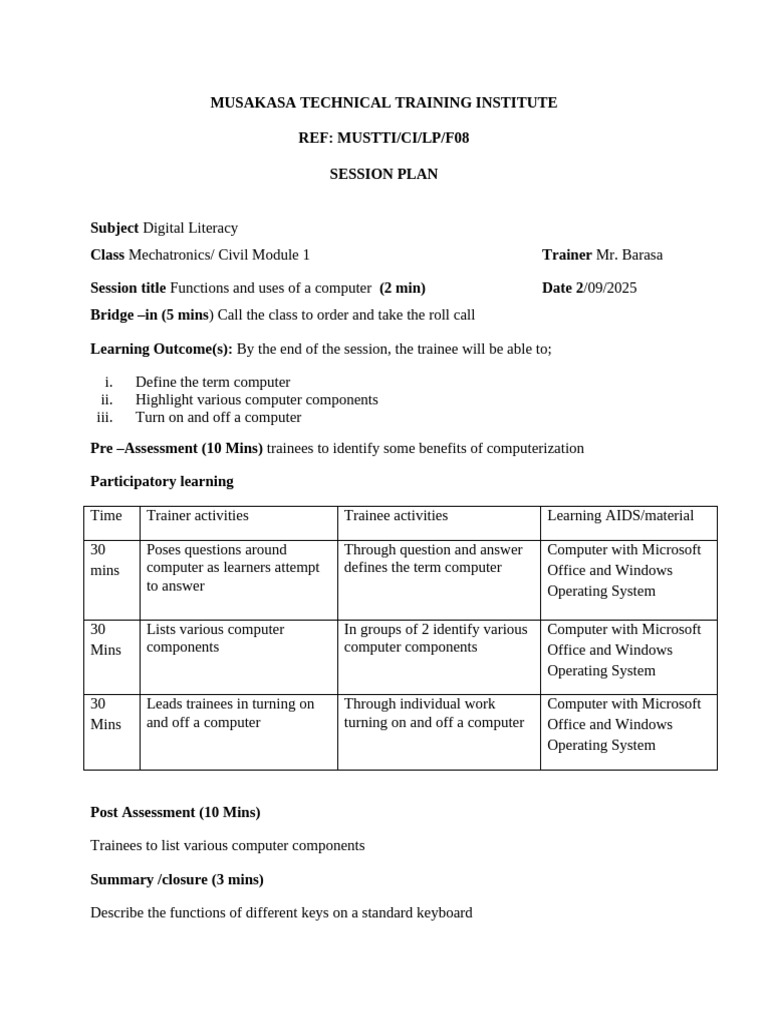 MUSAKASA TECHNICAL TRAINING INSTITUTE

REF: MUSTTI/CI/LP/F08

SESSION PLAN

Subject Digital Literacy

Class Mechatronics/ Civil Module 1

Trainer Mr. Barasa

Session title Functions and uses of a computer (2 min)

Date 2/09/2025

Bridge –in (5 mins) Call the class to order and take the roll call

Learning Outcome(s): By the end of the session, the trainee will be able to;

i. Define the term computer
ii. Highlight various computer components
iii. Turn on and off a computer

Pre –Assessment (10 Mins) trainees to identify some benefits of computerization

Participatory learning

| Time | Trainer activities | Trainee activities | Learning AIDS/material |
|---|---|---|---|
| 30 mins | Poses questions around computer as learners attempt to answer | Through question and answer defines the term computer | Computer with Microsoft Office and Windows Operating System |
| 30 Mins | Lists various computer components | In groups of 2 identify various computer components | Computer with Microsoft Office and Windows Operating System |
| 30 Mins | Leads trainees in turning on and off a computer | Through individual work turning on and off a computer | Computer with Microsoft Office and Windows Operating System |

Post Assessment (10 Mins)

Trainees to list various computer components

Summary /closure (3 mins)

Describe the functions of different keys on a standard keyboard